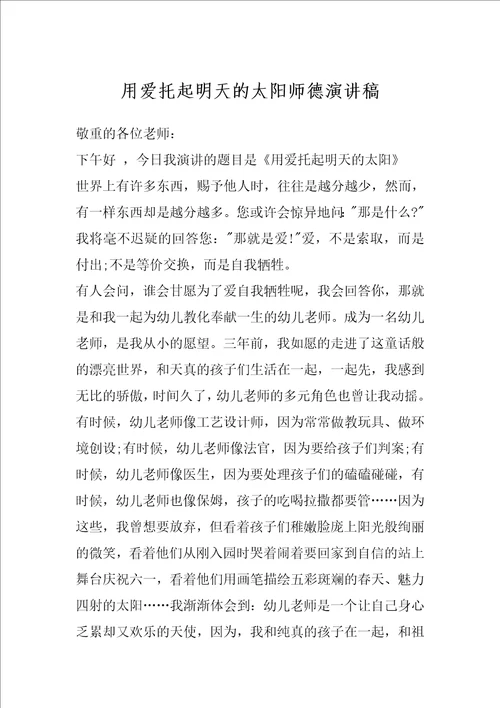 用爱托起明天的太阳师德演讲稿

敬重的各位老师：

下午好，今日我演讲的题目是《用爱托起明天的太阳》

世界上有许多东西，赐予他人时，往往是越分越少，然而，有一样东西却是越分越多。您或许会惊异地问："那是什么?"我将毫不迟疑的回答您："那就是爱!"爱，不是索取，而是付出;不是等价交换，而是自我牺牲。

有人会问，谁会甘愿为了爱自我牺牲呢，我会回答你，那就是和我一起为幼儿教化奉献一生的幼儿老师。成为一名幼儿老师，是我从小的愿望。三年前，我如愿的走进了这童话般的漂亮世界，和天真的孩子们生活在一起，一起先，我感到无比的骄傲，时间久了，幼儿老师的多元角色也曾让我动摇。有时候，幼儿老师像工艺设计师，因为常常做教玩具、做环境创设;有时候，幼儿老师像法官，因为要给孩子们判案;有时候，幼儿老师像医生，因为要处理孩子们的磕磕碰碰，有时候，幼儿老师也像保姆，孩子的吃喝拉撒都要管……因为这些，我曾想要放弃，但看着孩子们稚嫩脸庞上阳光般绚丽的微笑，看着他们从刚入园时哭着闹着要回家到自信的站上舞台庆祝六一，看着他们用画笔描绘五彩斑斓的春天、魅力四射的太阳……我渐渐体会到：幼儿老师是一个让自己身心乏累却又欢乐的天使，因为，我和纯真的孩子在一起，和祖